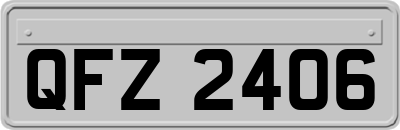 QFZ 2406